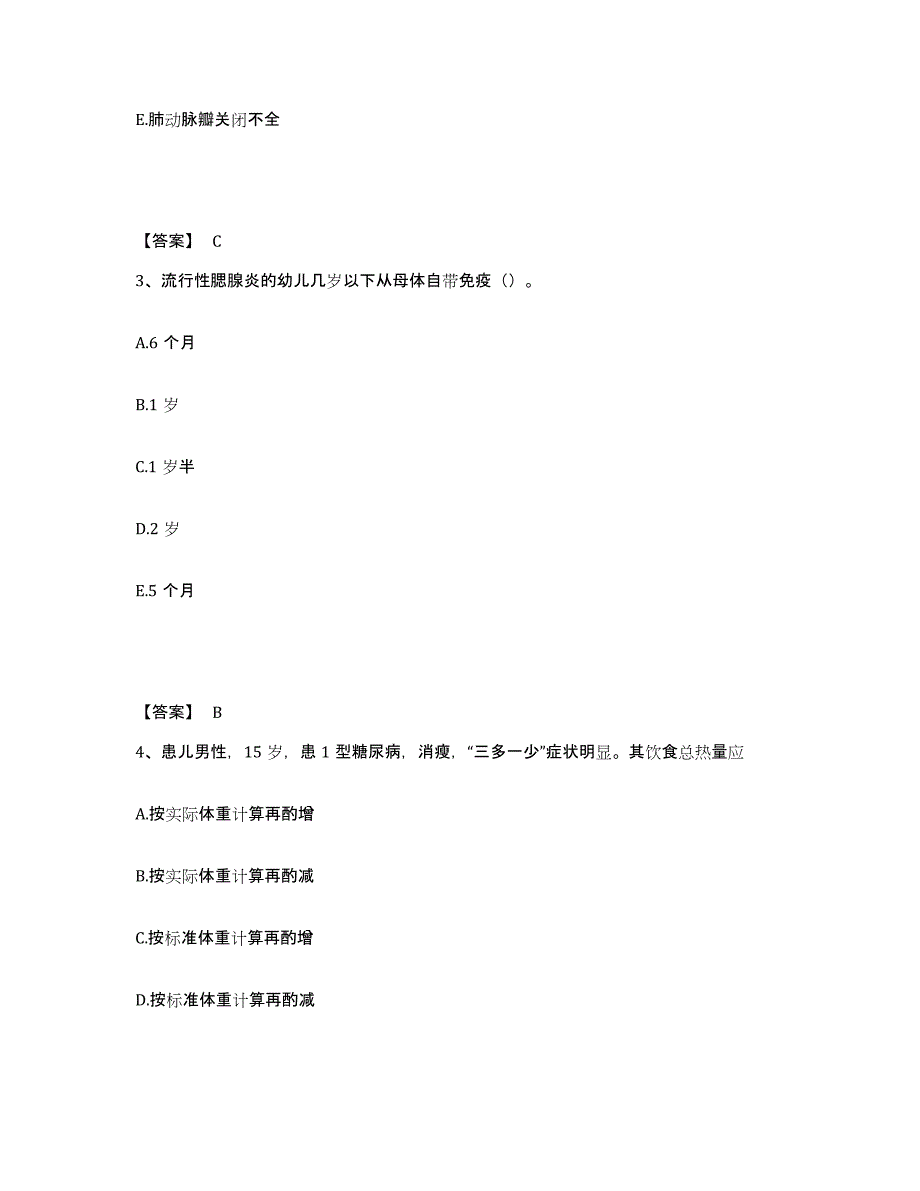 E.肺动脉瓣关闭不全

【答案】 C

3、流行性腮腺炎的幼儿几岁以下从母体自带免疫（）。

A.6 个月

B.1 岁

C.1 岁半

D.2 岁

E.5 个月

【答案】 B

4、患儿男性，15 岁，患 1 型糖尿病，消瘦，“三多一少”症状明显。其饮食总热量应

A.按实际体重计算再酌增

B.按实际体重计算再酌减

C.按标准体重计算再酌增

D.按标准体重计算再酌减